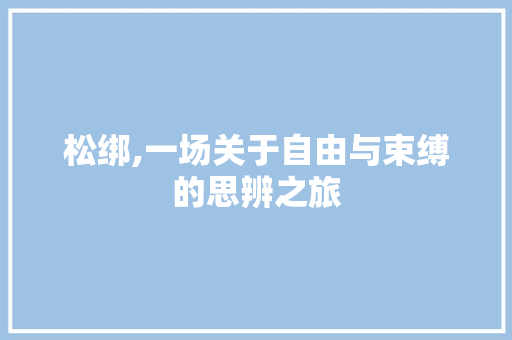 松绑,一场关于自由与束缚的思辨之旅